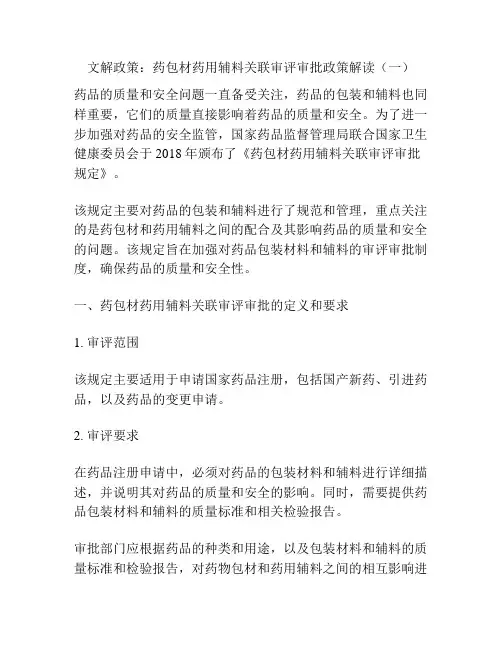 文解政策：药包材药用辅料关联审评审批政策解读（一）

药品的质量和安全问题一直备受关注，药品的包装和辅料也同样重要，它们的质量直接影响着药品的质量和安全。为了进一步加强对药品的安全监管，国家药品监督管理局联合国家卫生健康委员会于 2018 年颁布了《药包材药用辅料关联审评审批规定》。

该规定主要对药品的包装和辅料进行了规范和管理，重点关注的是药包材和药用辅料之间的配合及其影响药品的质量和安全的问题。该规定旨在加强对药品包装材料和辅料的审评审批制度，确保药品的质量和安全性。

一、药包材药用辅料关联审评审批的定义和要求

1. 审评范围

该规定主要适用于申请国家药品注册，包括国产新药、引进药品，以及药品的变更申请。

2. 审评要求

在药品注册申请中，必须对药品的包装材料和辅料进行详细描述，并说明其对药品的质量和安全的影响。同时，需要提供药品包装材料和辅料的质量标准和相关检验报告。

审批部门应根据药品的种类和用途，以及包装材料和辅料的质量标准和检验报告，对药物包材和药用辅料之间的相互影响进